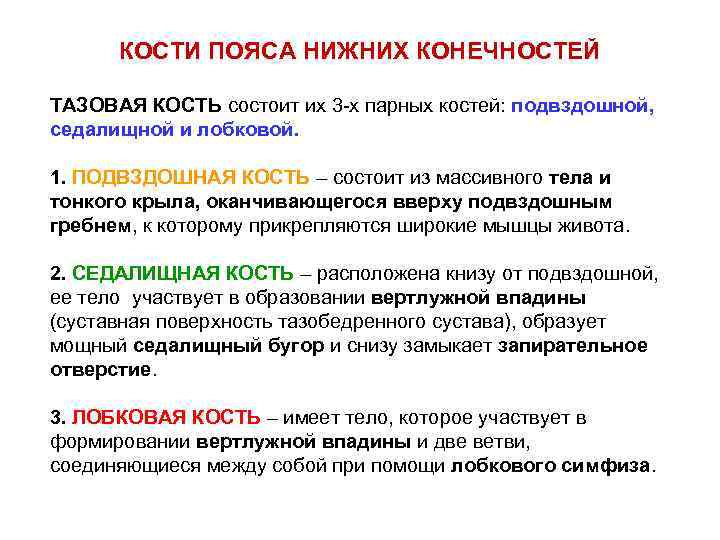 КОСТИ ПОЯСА НИЖНИХ КОНЕЧНОСТЕЙ

ТАЗОВАЯ КОСТЬ состоит их 3-х парных костей: подвздошной, седалищной и лобковой.

1. ПОДВЗДОШНАЯ КОСТЬ – состоит из массивного тела и тонкого крыла, оканчивающегося вверху подвздошным гребнем, к которому прикрепляются широкие мышцы живота.

2. СЕДАЛИЩНАЯ КОСТЬ – расположена книзу от подвздошной, ее тело участвует в образовании вертлужной впадины (суставная поверхность тазобедренного сустава), образует мощный седалищный бугор и снизу замыкает запирательное отверстие.

3. ЛОБКОВАЯ КОСТЬ – имеет тело, которое участвует в формировании вертлужной впадины и две ветви, соединяющиеся между собой при помощи лобкового симфиза.